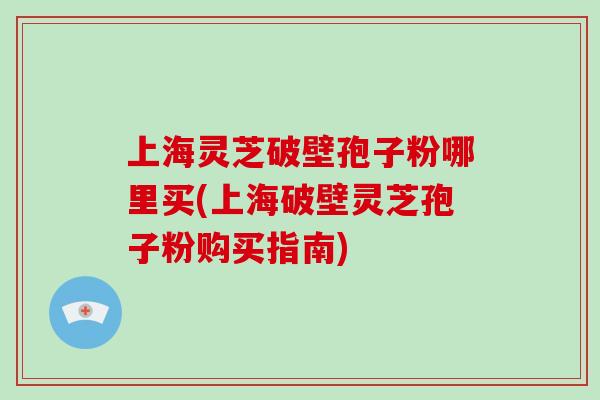 上海灵芝破壁孢子粉哪里买(上海破壁灵芝孢子粉购买指南)